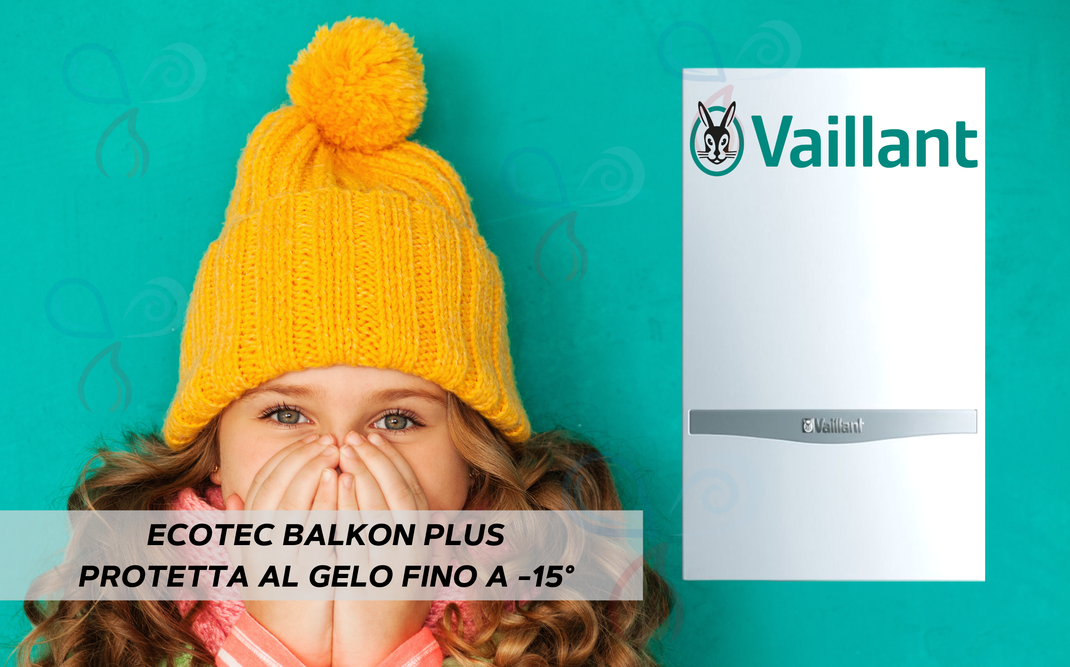 Vaillant

Vaillant

ECOTEC BALKON PLUS
PROTETTA AL GELO FINO A -15°